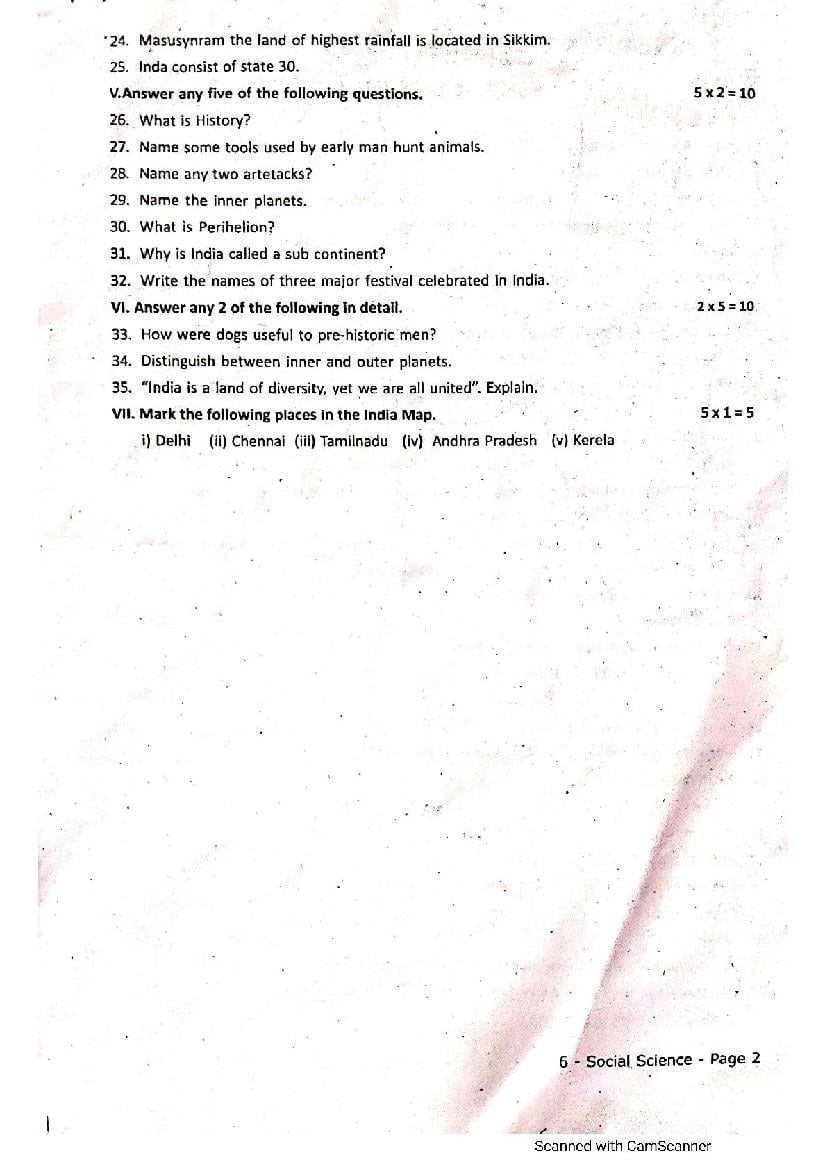 24. Masusynram the land of highest rainfall is located in Sikkim.
25. Inda consist of state 30.
V.Answer any five of the following questions. $5 \times 2 = 10$
26. What is History?
27. Name some tools used by early man hunt animals.
28. Name any two artetacks?
29. Name the inner planets.
30. What is Perihelion?
31. Why is India called a sub continent?
32. Write the names of three major festival celebrated in India.
VI. Answer any 2 of the following in detail. $2 \times 5 = 10$
33. How were dogs useful to pre-historic men?
34. Distinguish between inner and outer planets.
35. "India is a land of diversity, yet we are all united". Explain.
VII. Mark the following places in the India Map. $5 \times 1 = 5$
i) Delhi (ii) Chennai (iii) Tamilnadu (iv) Andhra Pradesh (v) Kerela

6 - Social Science - Page 2

Scanned with CamScanner